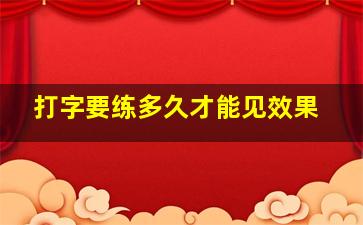 打字要练多久才能见效果